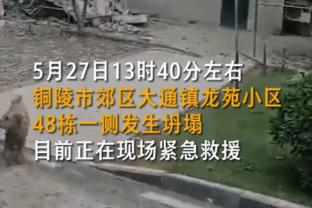 5月27日13时40分左右
铜陵市郊区大通镇龙苑小区
48栋一侧发生坍塌
目前正在现场紧急救援